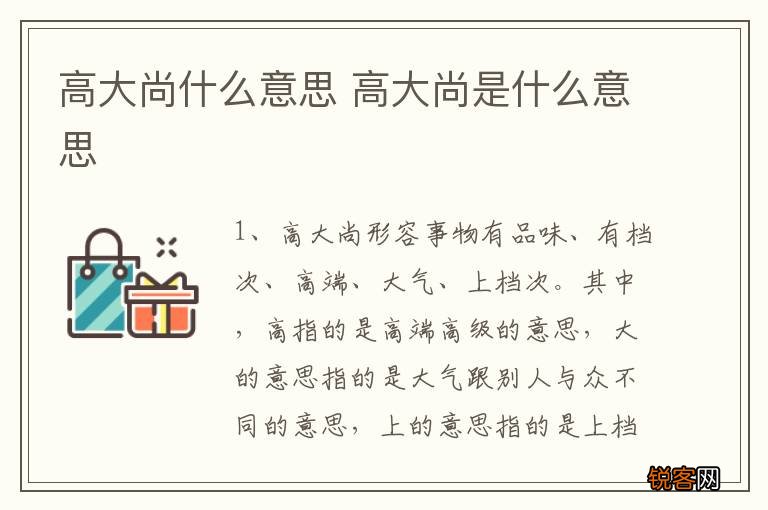 高大尚什么意思 高大尚是什么意思

1、高大尚形容事物有品味、有档次、高端、大气、上档次。其中，高指的是高端高级的意思，大的意思指的是大气跟别人与众不同的意思，上的意思指的是上档

锐客网